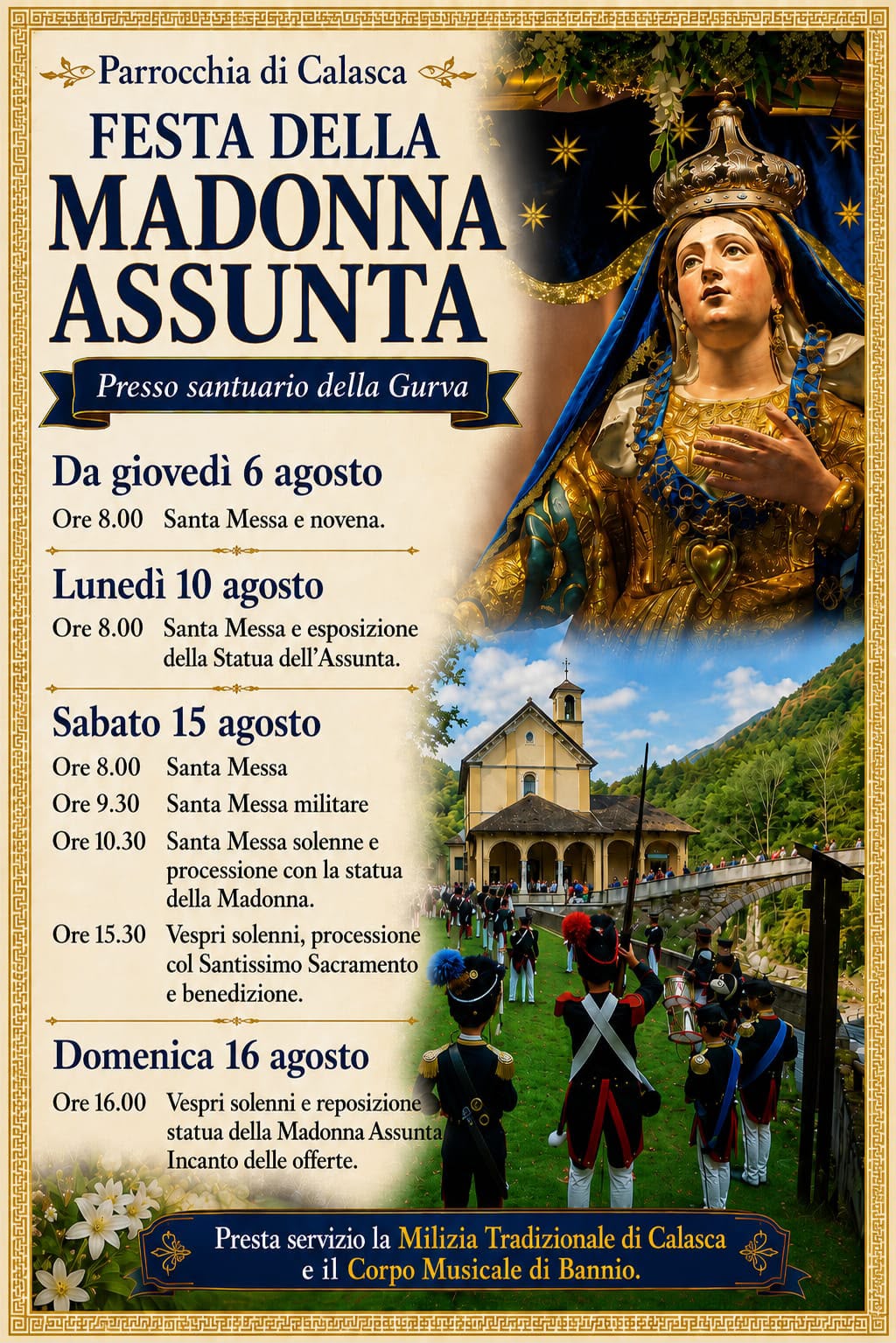 Parrocchia di Calasca

FESTA DELLA MADONNA ASSUNTA

Presso santuario della Gurva

Da giovedì 6 agosto

Ore 8.00 Santa Messa e novena.

Lunedì 10 agosto

Ore 8.00 Santa Messa e esposizione della Statua dell'Assunta.

Sabato 15 agosto

Ore 8.00 Santa Messa

Ore 9.30 Santa Messa militare

Ore 10.30 Santa Messa solenne e processione con la statua della Madonna.

Ore 15.30 Vespri solenni, processione col Santissimo Sacramento e benedizione.

Domenica 16 agosto

Ore 16.00 Vespri solenni e reposizione statua della Madonna Assunta Incanto delle offerte.

Presta servizio la Milizia Tradizionale di Calasca e il Corpo Musicale di Bannio.